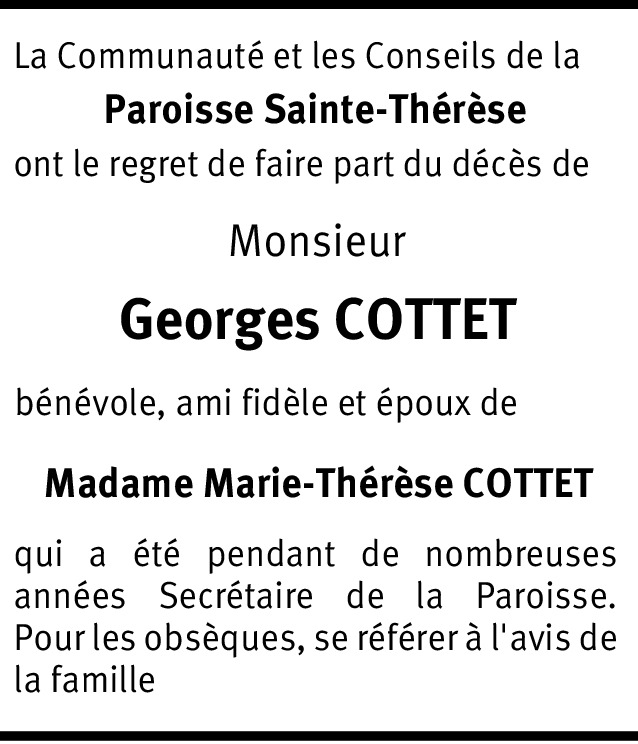 La Communauté et les Conseils de la

Paroisse Sainte-Thérèse

ont le regret de faire part du décès de

Monsieur

Georges COTTET

bénévole, ami fidèle et époux de

Madame Marie-Thérèse COTTET

qui a été pendant de nombreuses années Secrétaire de la Paroisse. Pour les obsèques, se référer à l'avis de la famille